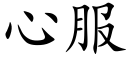 心服